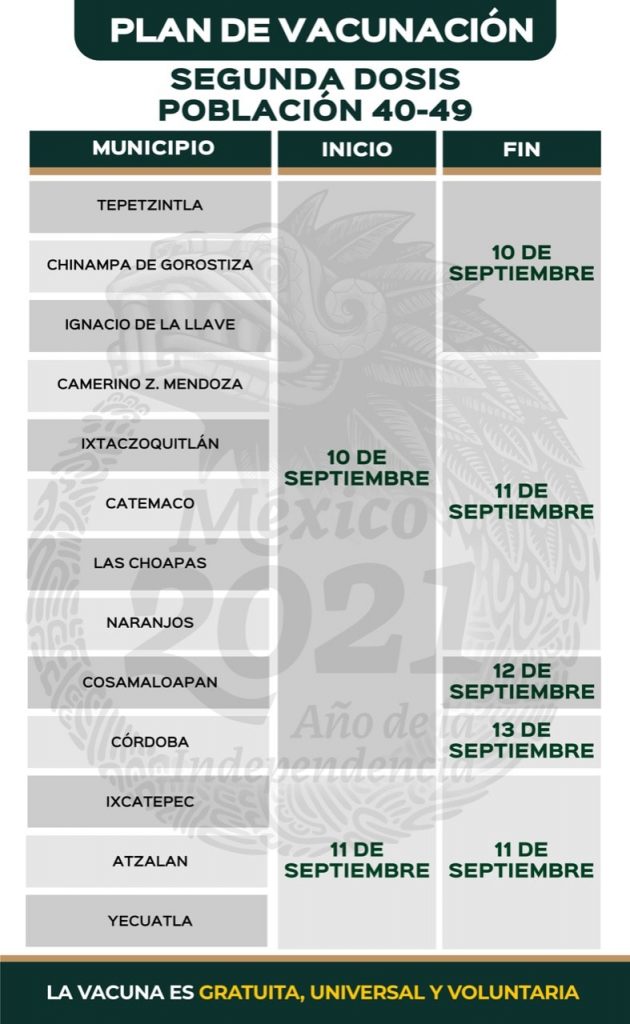 PLAN DE VACUNACIÓN
SEGUNDA DOSIS
POBLACIÓN 40-49

| MUNICIPIO | INICIO | FIN |
|---|---|---|
| TEPETZINTLA | 10 DE SEPTIEMBRE | 10 DE SEPTIEMBRE |
| CHINAMPA DE GOROSTIZA | 10 DE SEPTIEMBRE | 10 DE SEPTIEMBRE |
| IGNACIO DE LA LLAVE | 10 DE SEPTIEMBRE | 10 DE SEPTIEMBRE |
| CAMERINO Z. MENDOZA | 10 DE SEPTIEMBRE | 11 DE SEPTIEMBRE |
| IXTACZOQUITLÁN | 10 DE SEPTIEMBRE | 11 DE SEPTIEMBRE |
| CATEMACO | 10 DE SEPTIEMBRE | 11 DE SEPTIEMBRE |
| LAS CHOAPAS | 10 DE SEPTIEMBRE | 11 DE SEPTIEMBRE |
| NARANJOS | 10 DE SEPTIEMBRE | 11 DE SEPTIEMBRE |
| COSAMALOAPAN | 10 DE SEPTIEMBRE | 12 DE SEPTIEMBRE |
| CÓRDOBA | 10 DE SEPTIEMBRE | 13 DE SEPTIEMBRE |
| IXCATEPEC | 11 DE SEPTIEMBRE | 11 DE SEPTIEMBRE |
| ATZALAN | 11 DE SEPTIEMBRE | 11 DE SEPTIEMBRE |
| YECUATLA | 11 DE SEPTIEMBRE | 11 DE SEPTIEMBRE |

México 2021 Año de la Independencia

LA VACUNA ES GRATUITA, UNIVERSAL Y VOLUNTARIA